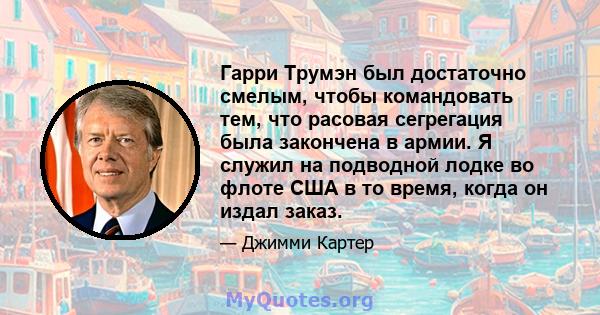 Гарри Трумэн был достаточно смелым, чтобы командовать тем, что расовая сегрегация была закончена в армии. Я служил на подводной лодке во флоте США в то время, когда он издал заказ.

— Джимми Картер

MyQuotes.org